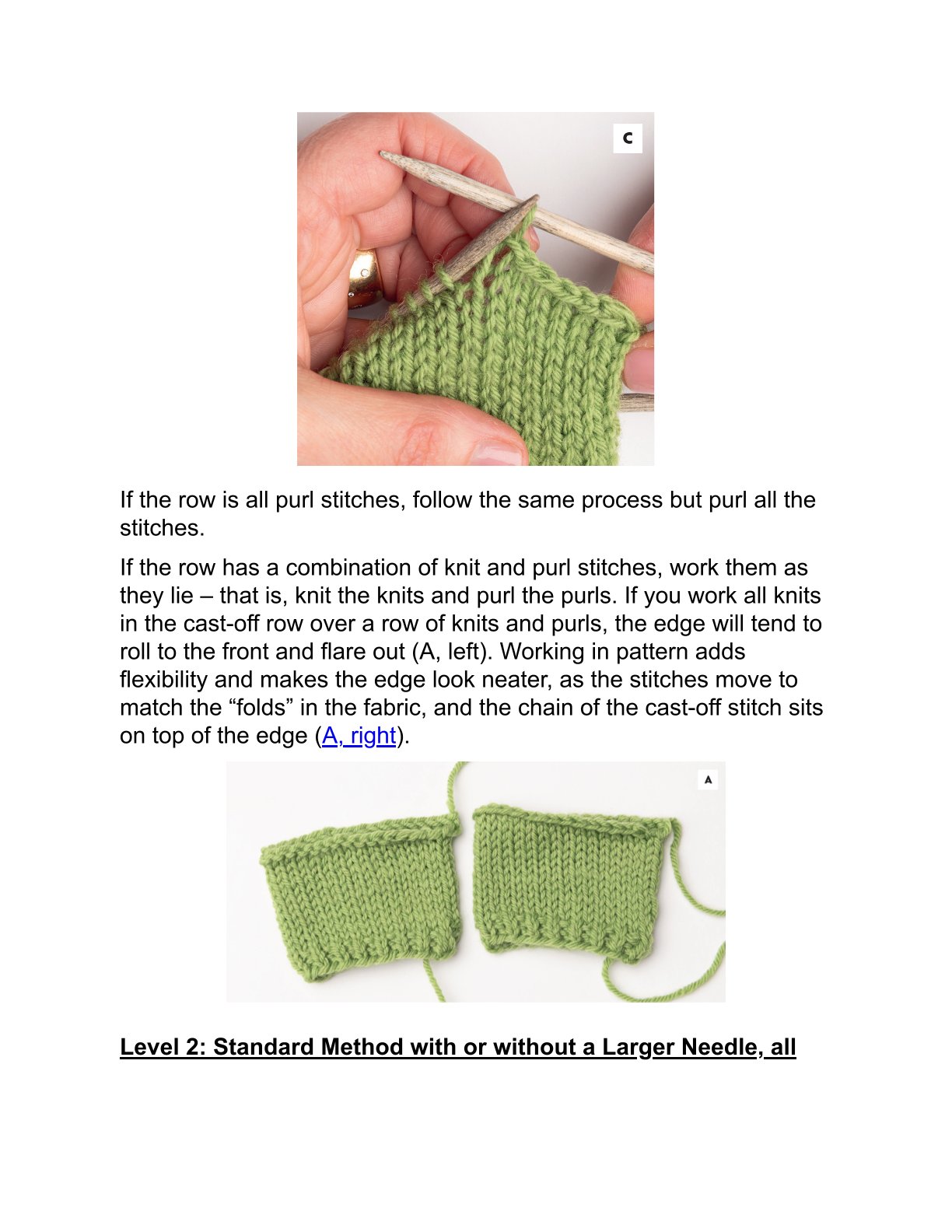 C

If the row is all purl stitches, follow the same process but purl all the stitches.

If the row has a combination of knit and purl stitches, work them as they lie – that is, knit the knits and purl the purls. If you work all knits in the cast-off row over a row of knits and purls, the edge will tend to roll to the front and flare out (A, left). Working in pattern adds flexibility and makes the edge look neater, as the stitches move to match the "folds" in the fabric, and the chain of the cast-off stitch sits on top of the edge (A, right).

A

Level 2: Standard Method with or without a Larger Needle, all